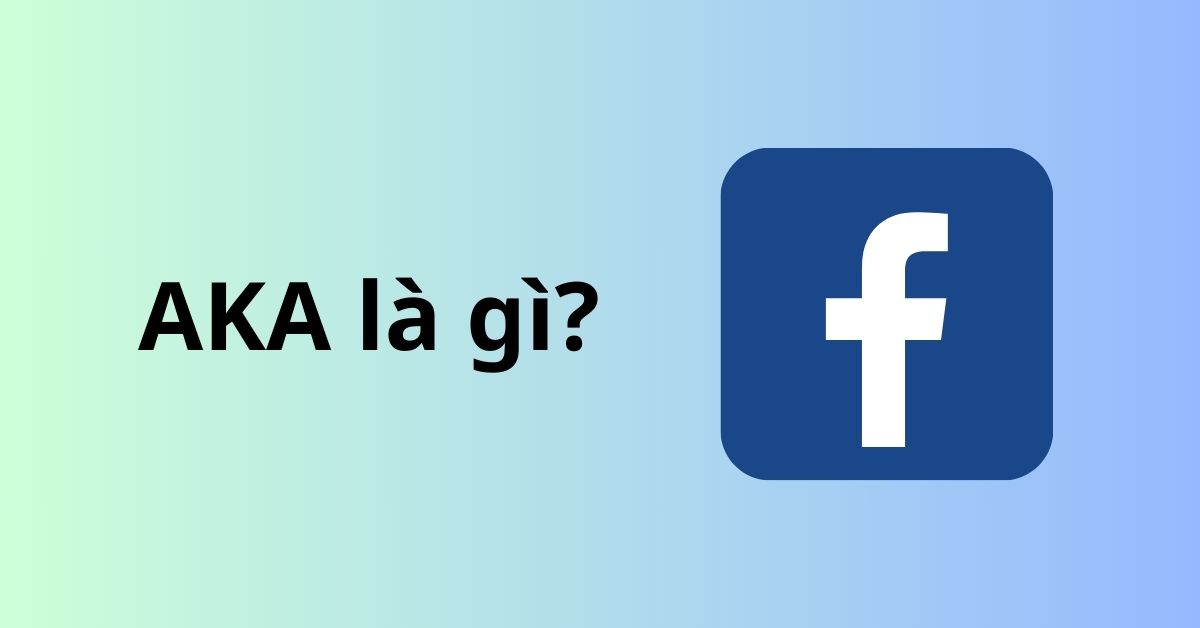 AKA là gì?

f